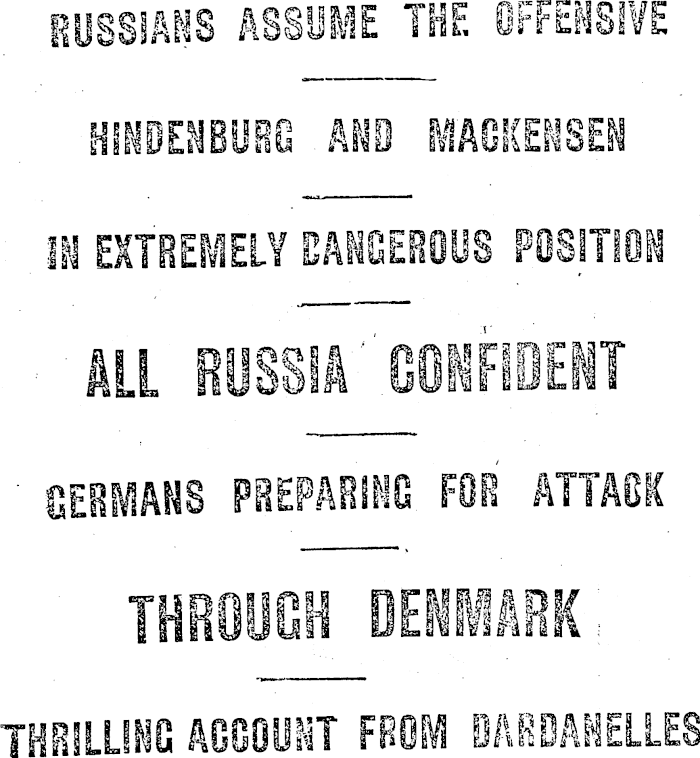 RUSSIANS ASSUME THE OFFENSIVE

HINDENBURG AND MACKENSEN

IN EXTREMELY DANGEROUS POSITION

ALL RUSSIA CONFIDENT

GERMANS PREPARING FOR ATTACK

THROUGH DENMARK

THRILLING ACCOUNT FROM DARDANELLES